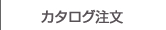 カタログ注文